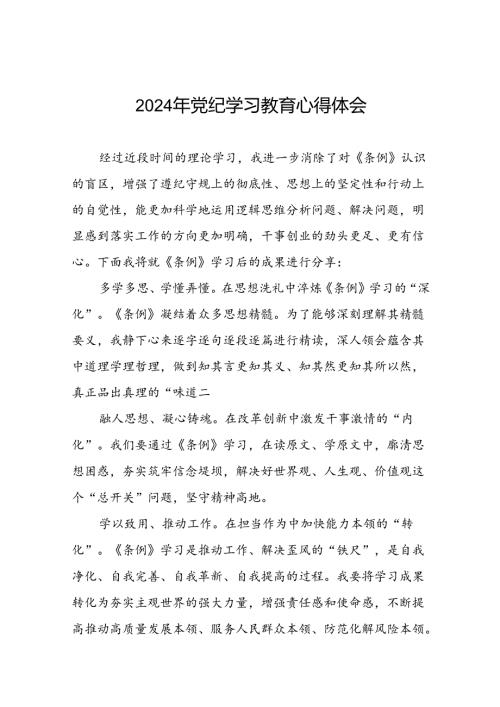 2024年党纪学习教育心得体会

经过近段时间的理论学习，我进一步消除了对《条例》认识的盲区，增强了遵纪守规上的彻底性、思想上的坚定性和行动上的自觉性，能更加科学地运用逻辑思维分析问题、解决问题，明显感到落实工作的方向更加明确，干事创业的劲头更足、更有信心。下面我将就《条例》学习后的成果进行分享：

多学多思、学懂弄懂。在思想洗礼中淬炼《条例》学习的“深化”。《条例》凝结着众多思想精髓。为了能够深刻理解其精髓要义，我静下心来逐字逐句逐段逐篇进行精读，深人领会蕴含其中道理学理哲理，做到知其言更知其义、知其然更知其所以然，真正品出真理的“味道二

融人思想、凝心铸魂。在改革创新中激发干事激情的“内化”。我们要通过《条例》学习，在读原文、学原文中，廓清思想困惑，夯实筑牢信念堤坝，解决好世界观、人生观、价值观这个“总开关”问题，坚守精神高地。

学以致用、推动工作。在担当作为中加快能力本领的“转化”。《条例》学习是推动工作、解决歪风的“铁尺”，是自我净化、自我完善、自我革新、自我提高的过程。我要将学习成果转化为夯实主观世界的强大力量，增强责任感和使命感，不断提高推动高质量发展本领、服务人民群众本领、防范化解风险本领。